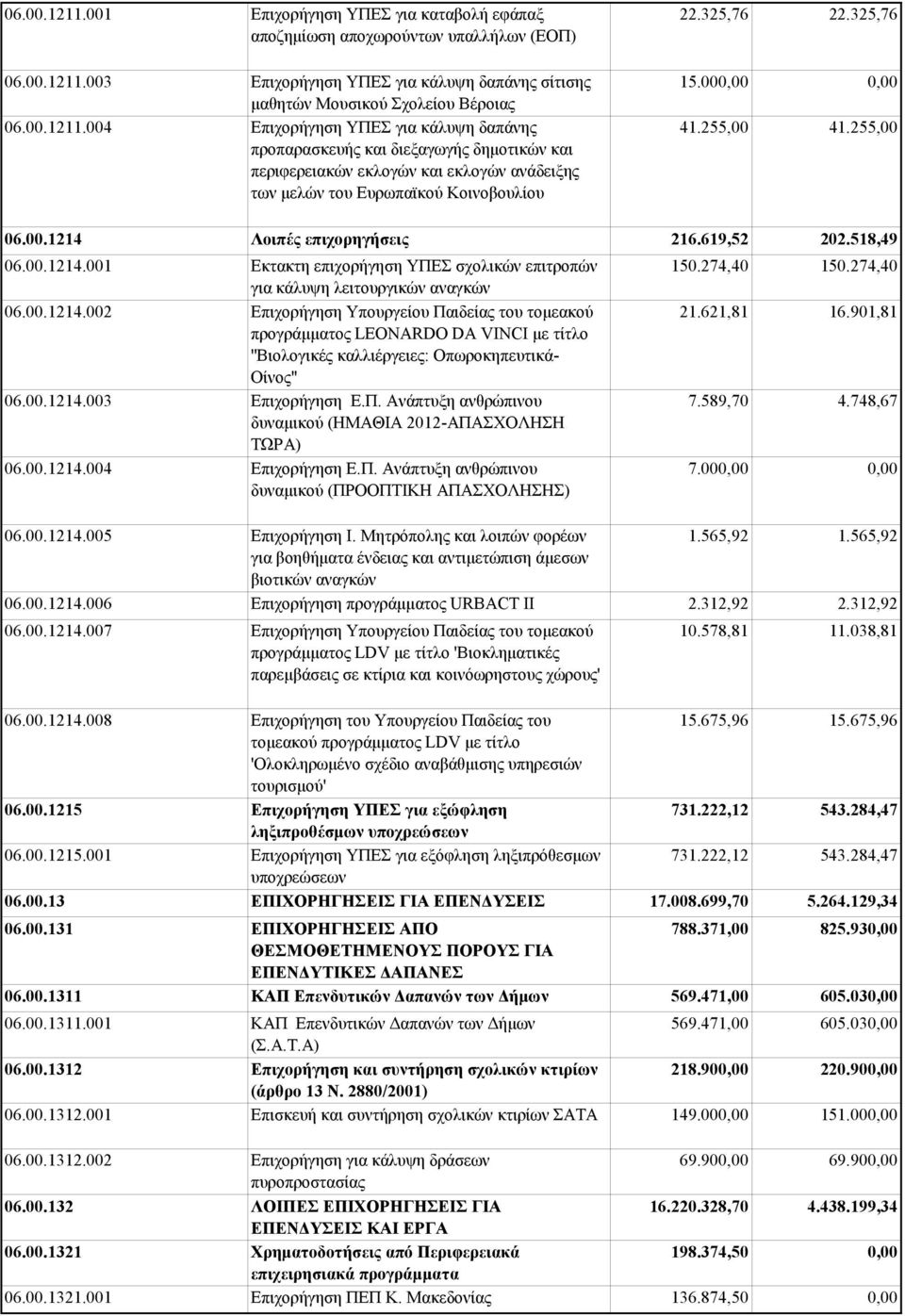 | | | | |
|---|---|---|---|
| 06.00.1211.001 | Επιχορήγηση ΥΠΕΣ για καταβολή εφάπαξ αποζημίωση αποχωρούντων υπαλλήλων (ΕΟΠ) | 22.325,76 | 22.325,76 |
| 06.00.1211.003 | Επιχορήγηση ΥΠΕΣ για κάλυψη δαπάνης σίτισης μαθητών Μουσικού Σχολείου Βέροιας | 15.000,00 | 0,00 |
| 06.00.1211.004 | Επιχορήγηση ΥΠΕΣ για κάλυψη δαπάνης προπαρασκευής και διεξαγωγής δημοτικών και περιφερειακών εκλογών και εκλογών ανάδειξης των μελών του Ευρωπαϊκού Κοινοβουλίου | 41.255,00 | 41.255,00 |
| 06.00.1214 | Λοιπές επιχορηγήσεις | 216.619,52 | 202.518,49 |
| 06.00.1214.001 | Εκτακτη επιχορήγηση ΥΠΕΣ σχολικών επιτροπών για κάλυψη λειτουργικών αναγκών | 150.274,40 | 150.274,40 |
| 06.00.1214.002 | Επιχορήγηση Υπουργείου Παιδείας του τομεακού προγράμματος LEONARDO DA VINCI με τίτλο "Βιολογικές καλλιέργειες: Οπωροκηπευτικά-Οίνος" | 21.621,81 | 16.901,81 |
| 06.00.1214.003 | Επιχορήγηση Ε.Π. Ανάπτυξη ανθρώπινου δυναμικού (ΗΜΑΘΙΑ 2012-ΑΠΑΣΧΟΛΗΣΗ ΤΩΡΑ) | 7.589,70 | 4.748,67 |
| 06.00.1214.004 | Επιχορήγηση Ε.Π. Ανάπτυξη ανθρώπινου δυναμικού (ΠΡΟΟΠΤΙΚΗ ΑΠΑΣΧΟΛΗΣΗΣ) | 7.000,00 | 0,00 |
| 06.00.1214.005 | Επιχορήγηση Ι. Μητρόπολης και λοιπών φορέων για βοηθήματα ένδειας και αντιμετώπιση άμεσων βιοτικών αναγκών | 1.565,92 | 1.565,92 |
| 06.00.1214.006 | Επιχορήγηση προγράμματος URBACT II | 2.312,92 | 2.312,92 |
| 06.00.1214.007 | Επιχορήγηση Υπουργείου Παιδείας του τομεακού προγράμματος LDV με τίτλο 'Βιοκληματικές παρεμβάσεις σε κτίρια και κοινόωρηστους χώρους' | 10.578,81 | 11.038,81 |
| 06.00.1214.008 | Επιχορήγηση του Υπουργείου Παιδείας του τομεακού προγράμματος LDV με τίτλο 'Ολοκληρωμένο σχέδιο αναβάθμισης υπηρεσιών τουρισμού' | 15.675,96 | 15.675,96 |
| 06.00.1215 | Επιχορήγηση ΥΠΕΣ για εξώφληση ληξιπροθέσμων υποχρεώσεων | 731.222,12 | 543.284,47 |
| 06.00.1215.001 | Επιχορήγηση ΥΠΕΣ για εξόφληση ληξιπρόθεσμων υποχρεώσεων | 731.222,12 | 543.284,47 |
| 06.00.13 | ΕΠΙΧΟΡΗΓΗΣΕΙΣ ΓΙΑ ΕΠΕΝΔΥΣΕΙΣ | 17.008.699,70 | 5.264.129,34 |
| 06.00.131 | ΕΠΙΧΟΡΗΓΗΣΕΙΣ ΑΠΟ ΘΕΣΜΟΘΕΤΗΜΕΝΟΥΣ ΠΟΡΟΥΣ ΓΙΑ ΕΠΕΝΔΥΤΙΚΕΣ ΔΑΠΑΝΕΣ | 788.371,00 | 825.930,00 |
| 06.00.1311 | ΚΑΠ Επενδυτικών Δαπανών των Δήμων | 569.471,00 | 605.030,00 |
| 06.00.1311.001 | ΚΑΠ Επενδυτικών Δαπανών των Δήμων (Σ.Α.Τ.Α) | 569.471,00 | 605.030,00 |
| 06.00.1312 | Επιχορήγηση και συντήρηση σχολικών κτιρίων (άρθρο 13 Ν. 2880/2001) | 218.900,00 | 220.900,00 |
| 06.00.1312.001 | Επισκευή και συντήρηση σχολικών κτιρίων ΣΑΤΑ | 149.000,00 | 151.000,00 |
| 06.00.1312.002 | Επιχορήγηση για κάλυψη δράσεων πυροπροστασίας | 69.900,00 | 69.900,00 |
| 06.00.132 | ΛΟΙΠΕΣ ΕΠΙΧΟΡΗΓΗΣΕΙΣ ΓΙΑ ΕΠΕΝΔΥΣΕΙΣ ΚΑΙ ΕΡΓΑ | 16.220.328,70 | 4.438.199,34 |
| 06.00.1321 | Χρηματοδοτήσεις από Περιφερειακά επιχειρησιακά προγράμματα | 198.374,50 | 0,00 |
| 06.00.1321.001 | Επιχορήγηση ΠΕΠ Κ. Μακεδονίας | 136.874,50 | 0,00 |